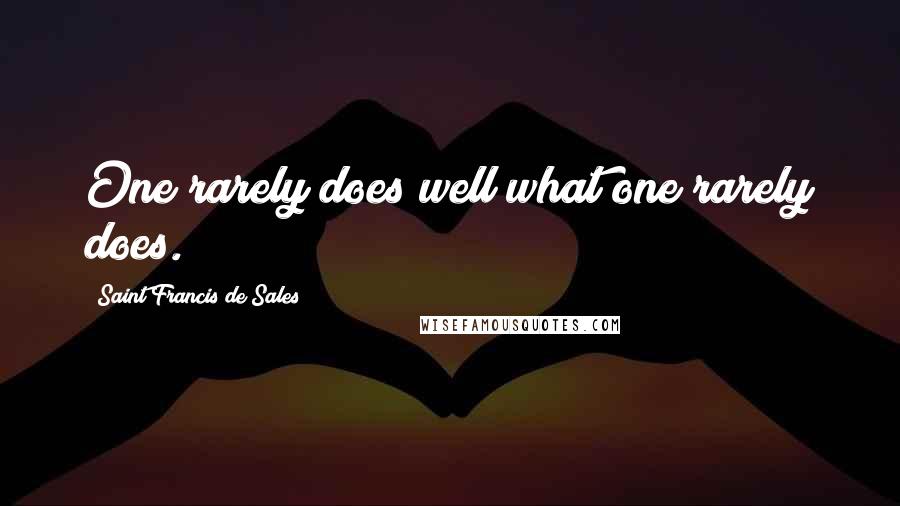 One rarely does well what one rarely does.

Saint Francis de Sales

WISEFAMOUSQUOTES.COM